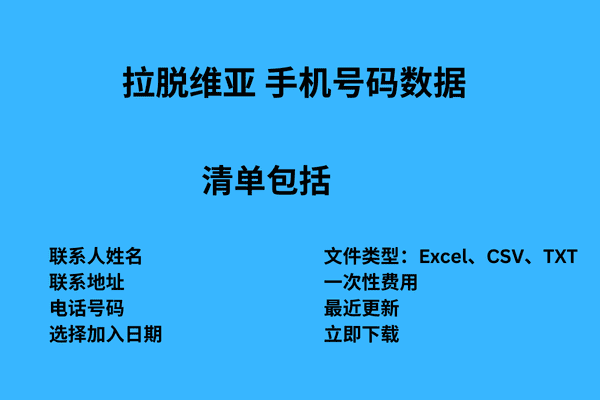 拉脱维亚 手机号码数据

清单包括

联系人姓名
联系地址
电话号码
选择加入日期

文件类型：Excel、CSV、TXT
一次性费用
最近更新
立即下载